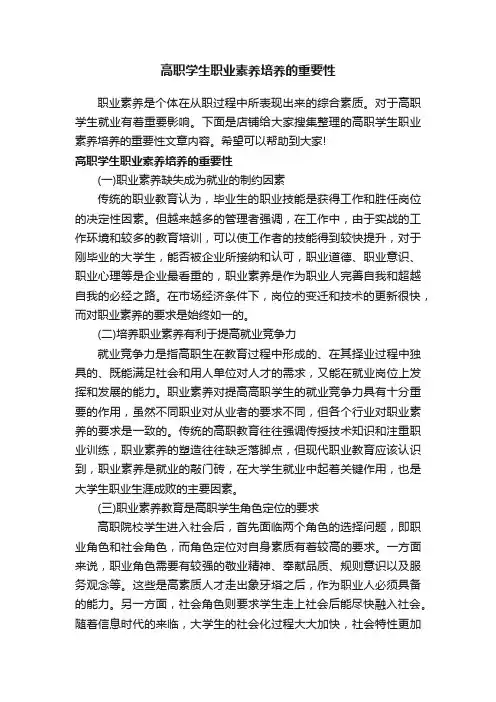 高职学生职业素养培养的重要性

职业素养是个体在从职过程中所表现出来的综合素质。对于高职学生就业有着重要影响。下面是店铺给大家搜集整理的高职学生职业素养培养的重要性文章内容。希望可以帮助到大家!

高职学生职业素养培养的重要性

(一)职业素养缺失成为就业的制约因素

传统的职业教育认为，毕业生的职业技能是获得工作和胜任岗位的决定性因素。但越来越多的管理者强调，在工作中，由于实战的工作环境和较多的教育培训，可以使工作者的技能得到较快提升，对于刚毕业的大学生，能否被企业所接纳和认可，职业道德、职业意识、职业心理等是企业最看重的，职业素养是作为职业人完善自我和超越自我的必经之路。在市场经济条件下，岗位的变迁和技术的更新很快，而对职业素养的要求是始终如一的。

(二)培养职业素养有利于提高就业竞争力

就业竞争力是指高职生在教育过程中形成的、在其择业过程中独具的、既能满足社会和用人单位对人才的需求，又能在就业岗位上发挥和发展的能力。职业素养对提高高职学生的就业竞争力具有十分重要的作用，虽然不同职业对从业者的要求不同，但各个行业对职业素养的要求是一致的。传统的高职教育往往强调传授技术知识和注重职业训练，职业素养的塑造往往缺乏落脚点，但现代职业教育应该认识到，职业素养是就业的敲门砖，在大学生就业中起着关键作用，也是大学生职业生涯成败的主要因素。

(三)职业素养教育是高职学生角色定位的要求

高职院校学生进入社会后，首先面临两个角色的选择问题，即职业角色和社会角色，而角色定位对自身素质有着较高的要求。一方面来说，职业角色需要有较强的敬业精神、奉献品质、规则意识以及服务观念等。这些是高素质人才走出象牙塔之后，作为职业人必须具备的能力。另一方面，社会角色则要求学生走上社会后能尽快融入社会。随着信息时代的来临，大学生的社会化过程大大加快，社会特性更加